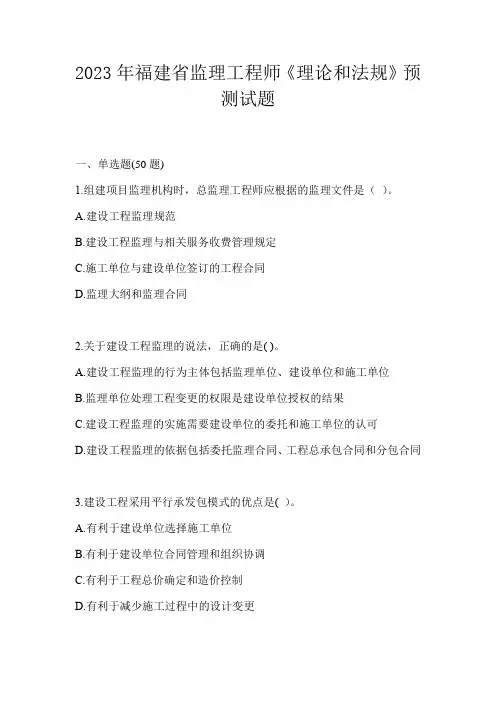 2023年福建省监理工程师《理论和法规》预测试题

一、单选题(50题)

1.组建项目监理机构时，总监理工程师应根据的监理文件是（ ）。

A.建设工程监理规范

B.建设工程监理与相关服务收费管理规定

C.施工单位与建设单位签订的工程合同

D.监理大纲和监理合同

2.关于建设工程监理的说法，正确的是( )。

A.建设工程监理的行为主体包括监理单位、建设单位和施工单位

B.监理单位处理工程变更的权限是建设单位授权的结果

C.建设工程监理的实施需要建设单位的委托和施工单位的认可

D.建设工程监理的依据包括委托监理合同、工程总承包合同和分包合同

3.建设工程采用平行承发包模式的优点是( )。

A.有利于建设单位选择施工单位

B.有利于建设单位合同管理和组织协调

C.有利于工程总价确定和造价控制

D.有利于减少施工过程中的设计变更